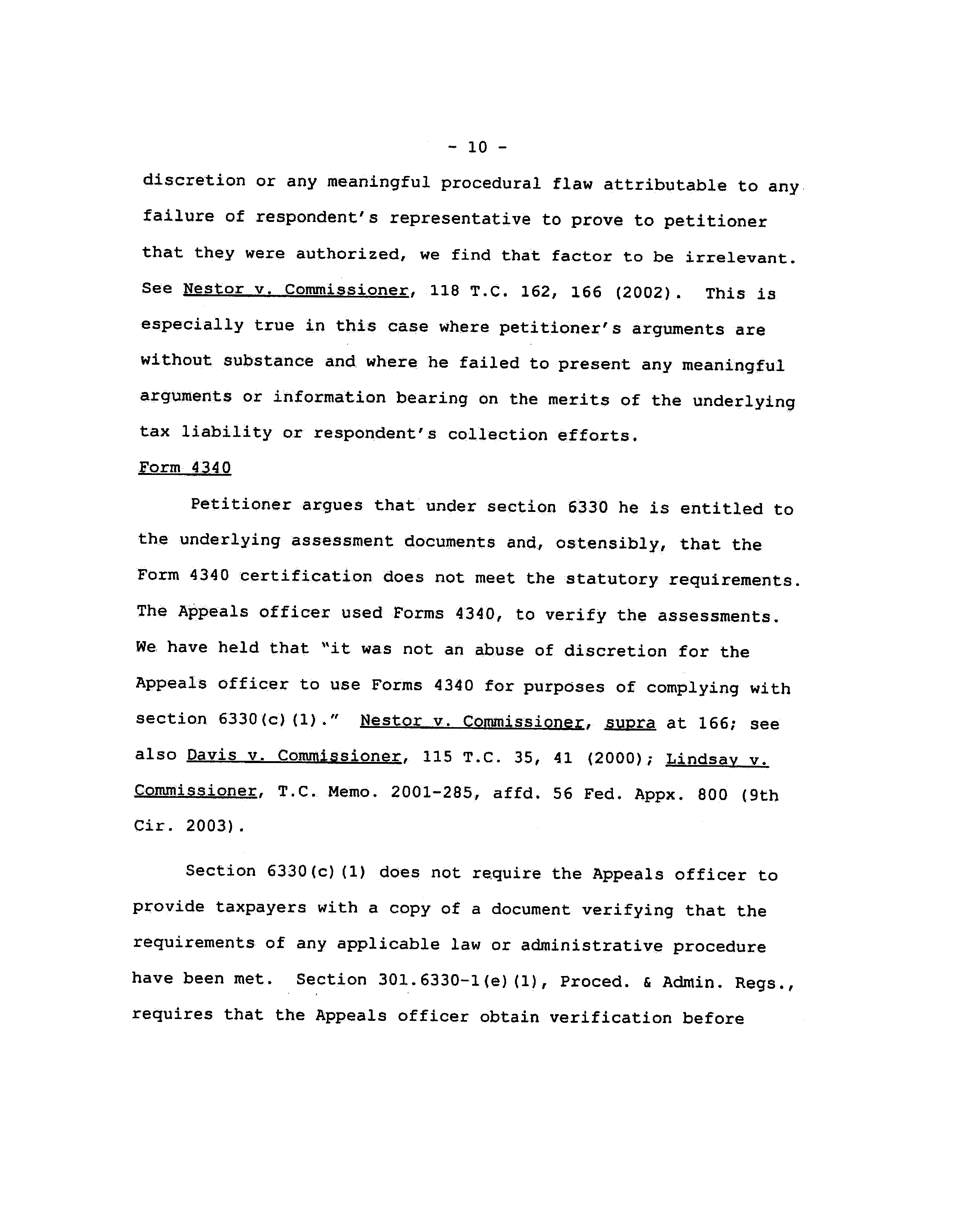 - 10 -

discretion or any meaningful procedural flaw attributable to any failure of respondent's representative to prove to petitioner that they were authorized, we find that factor to be irrelevant. See Nestor v. Commissioner, 118 T.C. 162, 166 (2002). This is especially true in this case where petitioner's arguments are without substance and where he failed to present any meaningful arguments or information bearing on the merits of the underlying tax liability or respondent's collection efforts.

Form 4340

Petitioner argues that under section 6330 he is entitled to the underlying assessment documents and, ostensibly, that the Form 4340 certification does not meet the statutory requirements. The Appeals officer used Forms 4340, to verify the assessments. We have held that "it was not an abuse of discretion for the Appeals officer to use Forms 4340 for purposes of complying with section 6330(c)(1)." Nestor v. Commissioner, supra at 166; see also Davis v. Commissioner, 115 T.C. 35, 41 (2000); Lindsay v. Commissioner, T.C. Memo. 2001-285, affd. 56 Fed. Appx. 800 (9th Cir. 2003).

Section 6330(c)(1) does not require the Appeals officer to provide taxpayers with a copy of a document verifying that the requirements of any applicable law or administrative procedure have been met. Section 301.6330-1(e)(1), Proced. & Admin. Regs., requires that the Appeals officer obtain verification before